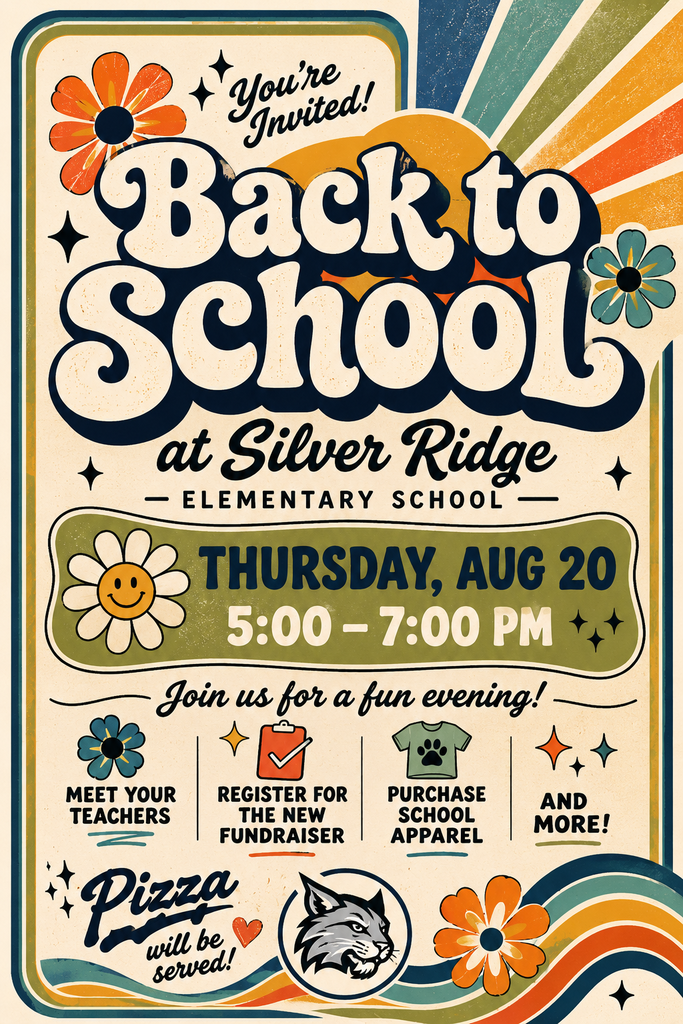 You're Invited!

Back to School

at Silver Ridge

ELEMENTARY SCHOOL

THURSDAY, AUG 20

5:00 – 7:00 PM

Join us for a fun evening!

MEET YOUR TEACHERS

REGISTER FOR THE NEW FUNDRAISER

PURCHASE SCHOOL APPAREL

AND MORE!

Pizza will be served!